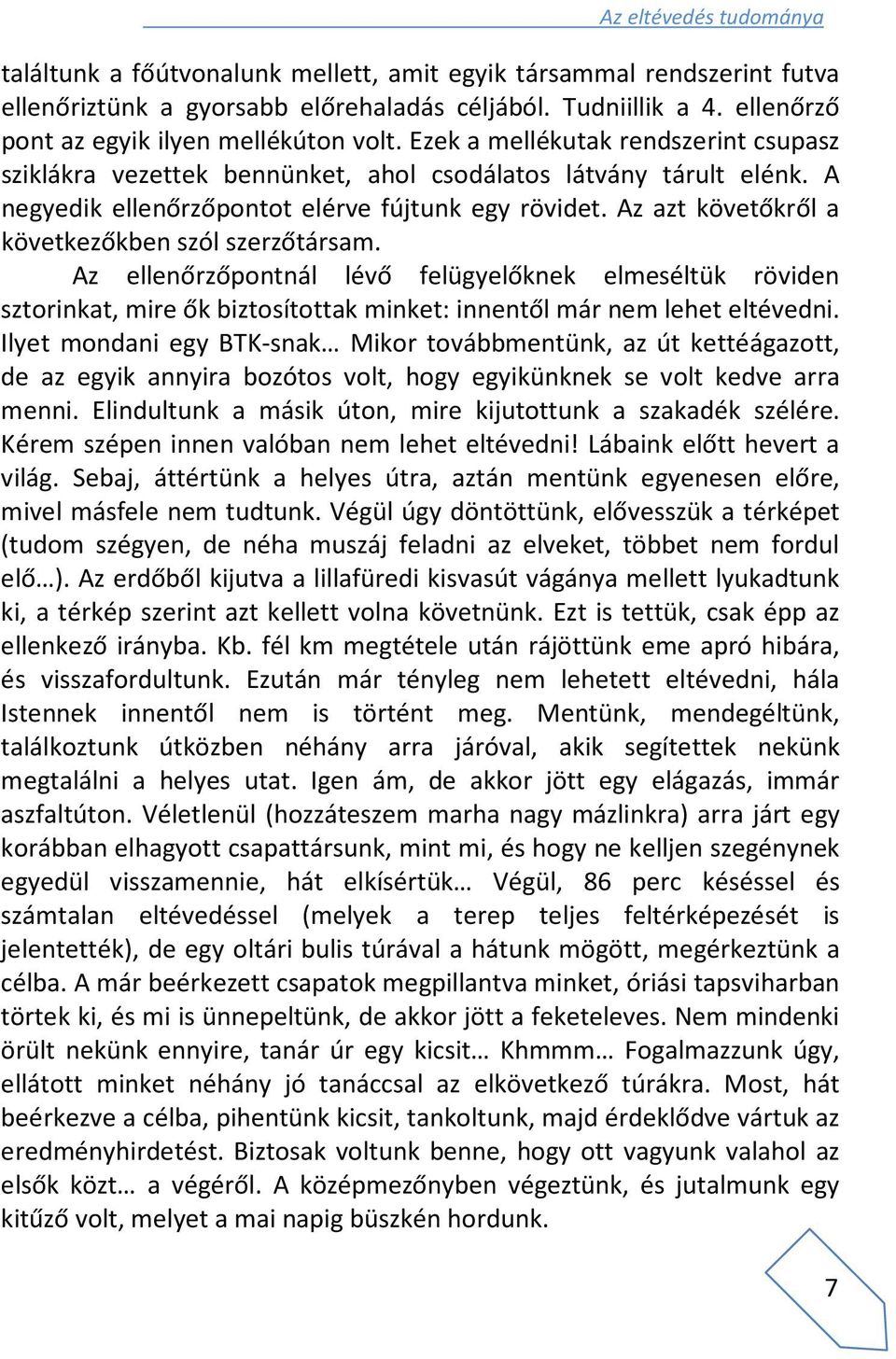 Az eltévedés tudománya

találtunk a főútvonalunk mellett, amit egyik társammal rendszerint futva ellenőriztünk a gyorsabb előrehaladás céljából. Tudniillik a 4. ellenőrző pont az egyik ilyen mellékúton volt. Ezek a mellékutak rendszerint csupasz sziklákra vezettek bennünket, ahol csodálatos látvány tárult elénk. A negyedik ellenőrzőpontot elérve fújtunk egy rövidet. Az azt követőkről a következőkben szól szerzőtársam.

Az ellenőrzőpontnál lévő felügyelőknek elmeséltük röviden sztorinkat, mire ők biztosítottak minket: innentől már nem lehet eltévedni. Ilyet mondani egy BTK-snak… Mikor továbbmentünk, az út kettéágazott, de az egyik annyira bozótos volt, hogy egyikünknek se volt kedve arra menni. Elindultunk a másik úton, mire kijutottunk a szakadék szélére. Kérem szépen innen valóban nem lehet eltévedni! Lábaink előtt hevert a világ. Sebaj, áttértünk a helyes útra, aztán mentünk egyenesen előre, mivel másfele nem tudtunk. Végül úgy döntöttünk, elővesszük a térképet (tudom szégyen, de néha muszáj feladni az elveket, többet nem fordul elő…). Az erdőből kijutva a lillafüredi kisvasút vágánya mellett lyukadtunk ki, a térkép szerint azt kellett volna követnünk. Ezt is tettük, csak épp az ellenkező irányba. Kb. fél km megtétele után rájöttünk eme apró hibára, és visszafordultunk. Ezután már tényleg nem lehetett eltévedni, hála Istennek innentől nem is történt meg. Mentünk, mendegéltünk, találkoztunk útközben néhány arra járóval, akik segítettek nekünk megtalálni a helyes utat. Igen ám, de akkor jött egy elágazás, immár aszfaltúton. Véletlenül (hozzáteszem marha nagy mázlinkra) arra járt egy korábban elhagyott csapattársunk, mint mi, és hogy ne kelljen szegénynek egyedül visszamennie, hát elkísértük… Végül, 86 perc késéssel és számtalan eltévedéssel (melyek a terep teljes feltérképezését is jelentették), de egy oltári bulis túrával a hátunk mögött, megérkeztünk a célba. A már beérkezett csapatok megpillantva minket, óriási tapsviharban törtek ki, és mi is ünnepeltünk, de akkor jött a feketeleves. Nem mindenki örült nekünk ennyire, tanár úr egy kicsit… Khmmm… Fogalmazzunk úgy, ellátott minket néhány jó tanáccsal az elkövetkező túrákra. Most, hát beérkezve a célba, pihentünk kicsit, tankoltunk, majd érdeklődve vártuk az eredményhirdetést. Biztosak voltunk benne, hogy ott vagyunk valahol az elsők közt… a végéről. A középmezőnyben végeztünk, és jutalmunk egy kitűző volt, melyet a mai napig büszkén hordunk.

7